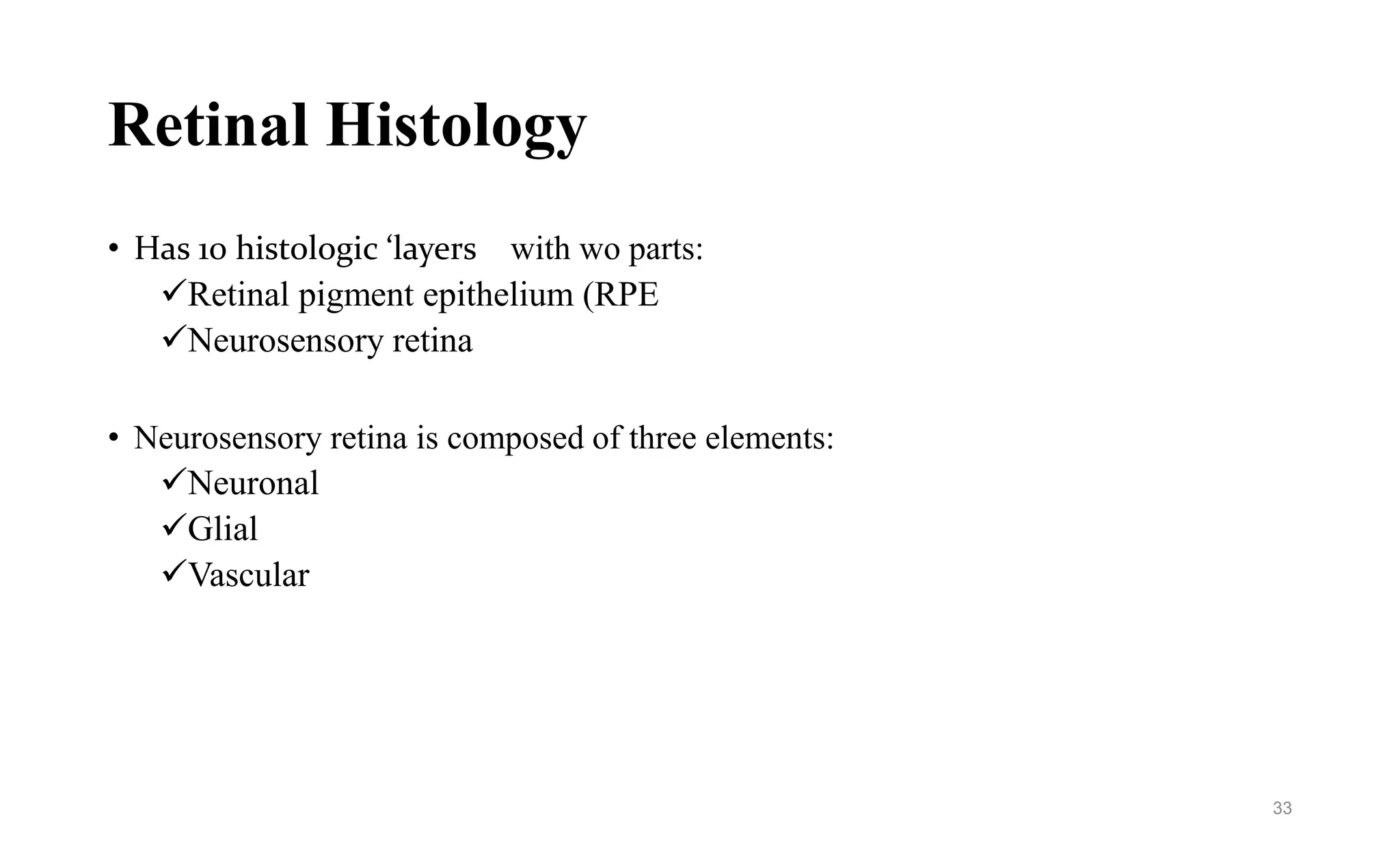 Retinal Histology

• Has 10 histologic ‘layers with wo parts:
✓Retinal pigment epithelium (RPE
✓Neurosensory retina

• Neurosensory retina is composed of three elements:
✓Neuronal
✓Glial
✓Vascular

33